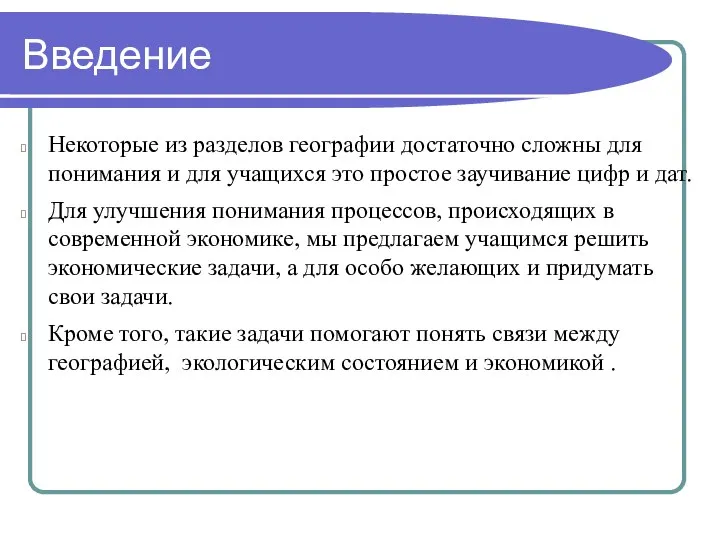 Введение

Некоторые из разделов географии достаточно сложны для понимания и для учащихся это простое заучивание цифр и дат.

Для улучшения понимания процессов, происходящих в современной экономике, мы предлагаем учащимся решить экономические задачи, а для особо желающих и придумать свои задачи.

Кроме того, такие задачи помогают понять связи между географией, экологическим состоянием и экономикой .